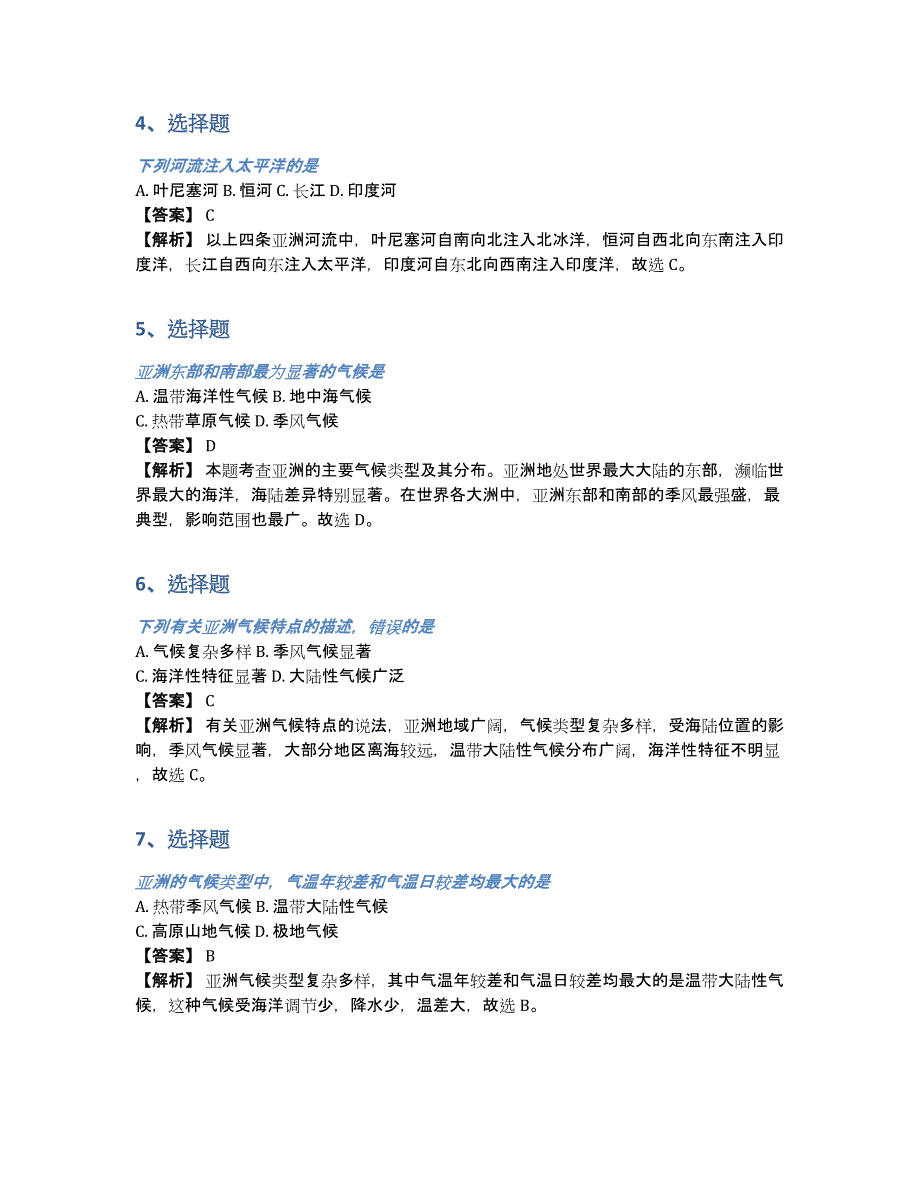 4、选择题

下列河流注入太平洋的是
A. 叶尼塞河 B. 恒河 C. 长江 D. 印度河
【答案】 C
【解析】 以上四条亚洲河流中，叶尼塞河自南向北注入北冰洋，恒河自西北向东南注入印度洋，长江自西向东注入太平洋，印度河自东北向西南注入印度洋，故选 C。

5、选择题

亚洲东部和南部最为显著的气候是
A. 温带海洋性气候 B. 地中海气候
C. 热带草原气候 D. 季风气候
【答案】 D
【解析】 本题考查亚洲的主要气候类型及其分布。亚洲地处世界最大大陆的东部，濒临世界最大的海洋，海陆差异特别显著。在世界各大洲中，亚洲东部和南部的季风最强盛，最典型，影响范围也最广。故选 D。

6、选择题

下列有关亚洲气候特点的描述，错误的是
A. 气候复杂多样 B. 季风气候显著
C. 海洋性特征显著 D. 大陆性气候广泛
【答案】 C
【解析】 有关亚洲气候特点的说法，亚洲地域广阔，气候类型复杂多样，受海陆位置的影响，季风气候显著，大部分地区离海较远，温带大陆性气候分布广阔，海洋性特征不明显，故选 C。

7、选择题

亚洲的气候类型中，气温年较差和气温日较差均最大的是
A. 热带季风气候 B. 温带大陆性气候
C. 高原山地气候 D. 极地气候
【答案】 B
【解析】 亚洲气候类型复杂多样，其中气温年较差和气温日较差均最大的是温带大陆性气候，这种气候受海洋调节少，降水少，温差大，故选 B。